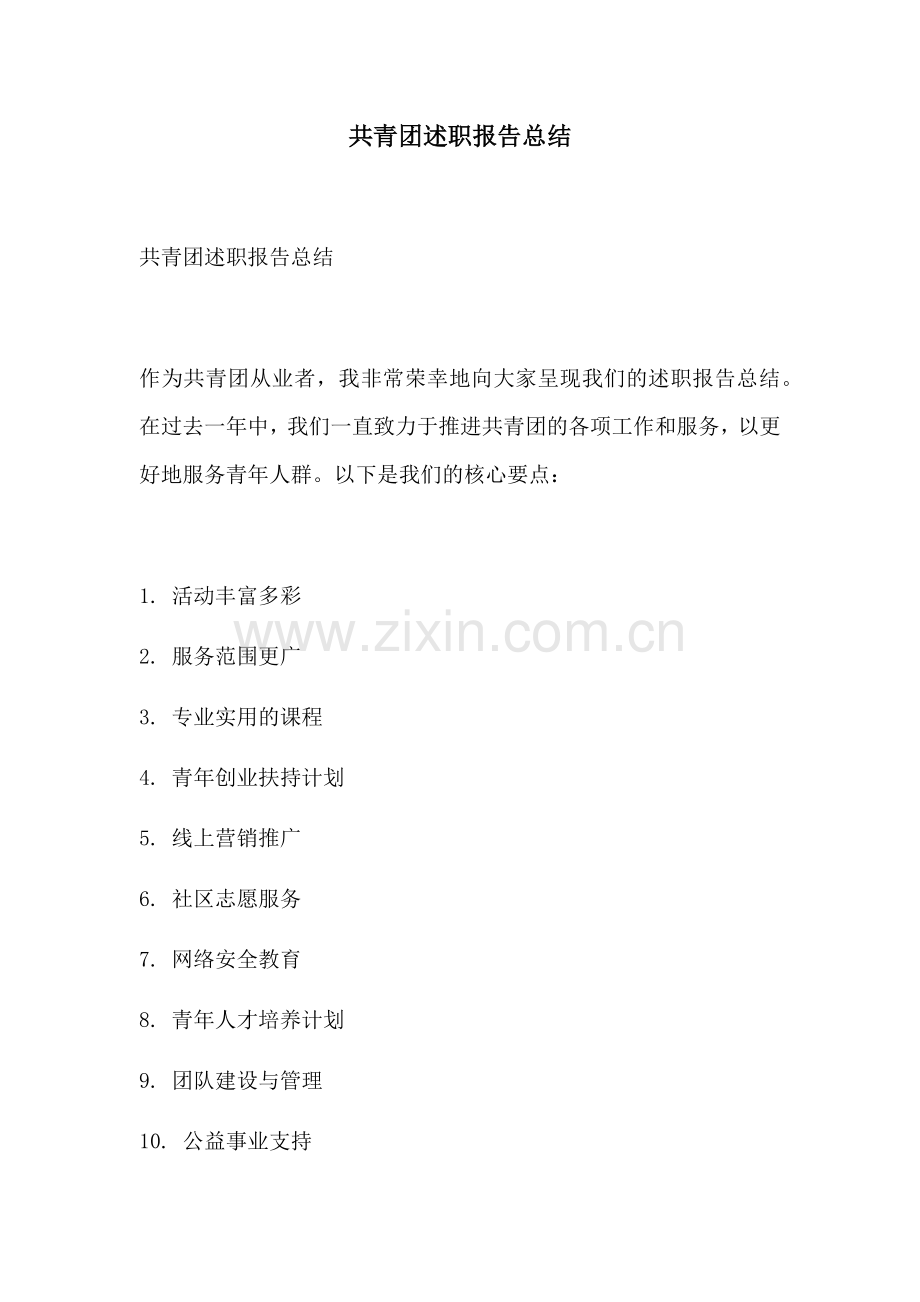 共青团述职报告总结

共青团述职报告总结

作为共青团从业者，我非常荣幸地向大家呈现我们的述职报告总结。在过去一年中，我们一直致力于推进共青团的各项工作和服务，以更好地服务青年人群。以下是我们的核心要点：

1.活动丰富多彩

2.服务范围更广

3.专业实用的课程

4.青年创业扶持计划

5.线上营销推广

6.社区志愿服务

7.网络安全教育

8.青年人才培养计划

9.团队建设与管理

10.公益事业支持

www.zixin.com.cn